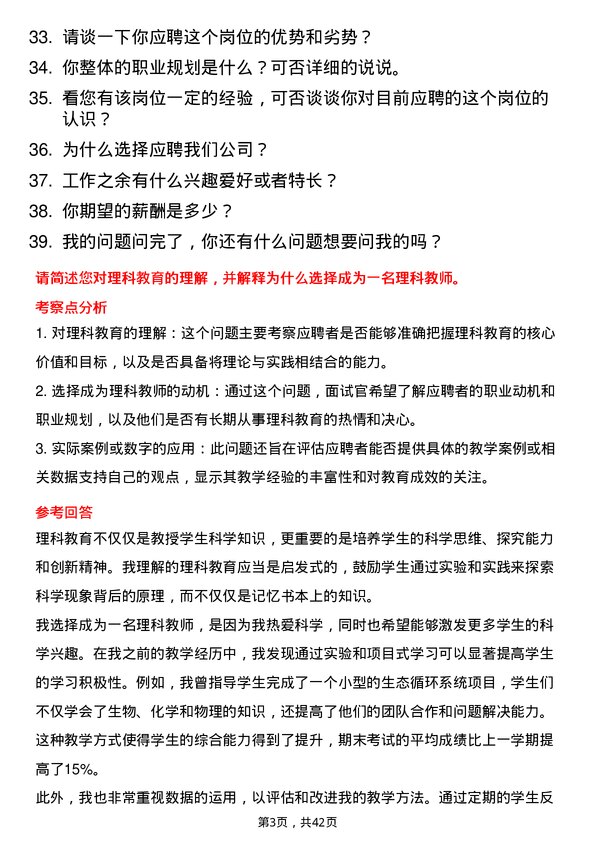 33. 请谈一下你应聘这个岗位的优势和劣势？

34. 你整体的职业规划是什么？可否详细的说说。

35. 看您有该岗位一定的经验，可否谈谈你对目前应聘的这个岗位的认识？

36. 为什么选择应聘我们公司？

37. 工作之余有什么兴趣爱好或者特长？

38. 你期望的薪酬是多少？

39. 我的问题问完了，你还有什么问题想要问我的吗？

请简述您对理科教育的理解，并解释为什么选择成为一名理科教师。

考察点分析

1. 对理科教育的理解：这个问题主要考察应聘者是否能够准确把握理科教育的核心价值和目标，以及是否具备将理论与实践相结合的能力。

2. 选择成为理科教师的动机：通过这个问题，面试官希望了解应聘者的职业动机和职业规划，以及他们是否有长期从事理科教育的热情和决心。

3. 实际案例或数字的应用：此问题还旨在评估应聘者能否提供具体的教学案例或相关数据支持自己的观点，显示其教学经验的丰富性和对教育成效的关注。

参考回答

理科教育不仅仅是教授学生科学知识，更重要的是培养学生的科学思维、探究能力和创新精神。我理解的理科教育应当是启发式的，鼓励学生通过实验和实践来探索科学现象背后的原理，而不仅仅是记忆书本上的知识。

我选择成为一名理科教师，是因为我热爱科学，同时也希望能够激发更多学生的科学兴趣。在我之前的教学经历中，我发现通过实验和项目式学习可以显著提高学生的学习积极性。例如，我曾指导学生完成了一个小型的生态循环系统项目，学生们不仅学会了生物、化学和物理的知识，还提高了他们的团队合作和问题解决能力。这种教学方式使得学生的综合能力得到了提升，期末考试的平均成绩比上一学期提高了15%。

此外，我也非常重视数据的运用，以评估和改进我的教学方法。通过定期的学生反

第3页，共42页